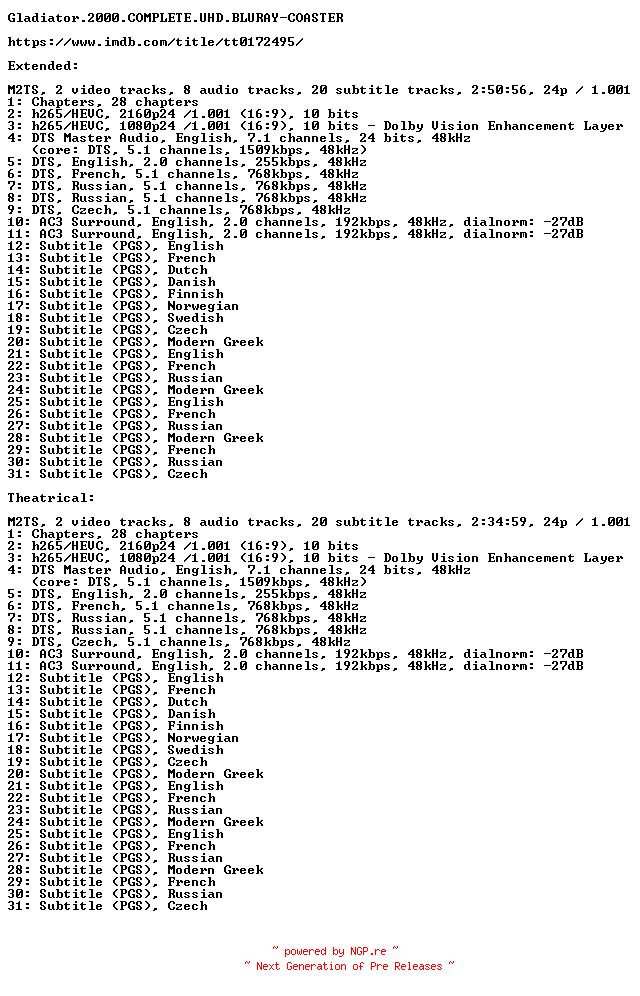 Gladiator.2000.COMPLETE.UHD.BLURAY-COASTER

https://www.imdb.com/title/tt0172495/

Extended:

M2TS, 2 video tracks, 8 audio tracks, 20 subtitle tracks, 2:50:56, 24p / 1.001
1: Chapters, 28 chapters
2: h265/HEVC, 2160p24 /1.001 (16:9), 10 bits
3: h265/HEVC, 1080p24 /1.001 (16:9), 10 bits - Dolby Vision Enhancement Layer
4: DTS Master Audio, English, 7.1 channels, 24 bits, 48kHz
(core: DTS, 5.1 channels, 1509kbps, 48kHz)
5: DTS, English, 2.0 channels, 255kbps, 48kHz
6: DTS, French, 5.1 channels, 768kbps, 48kHz
7: DTS, Russian, 5.1 channels, 768kbps, 48kHz
8: DTS, Russian, 5.1 channels, 768kbps, 48kHz
9: DTS, Czech, 5.1 channels, 768kbps, 48kHz
10: AC3 Surround, English, 2.0 channels, 192kbps, 48kHz, dialnorm: -27dB
11: AC3 Surround, English, 2.0 channels, 192kbps, 48kHz, dialnorm: -27dB
12: Subtitle (PGS), English
13: Subtitle (PGS), French
14: Subtitle (PGS), Dutch
15: Subtitle (PGS), Danish
16: Subtitle (PGS), Finnish
17: Subtitle (PGS), Norwegian
18: Subtitle (PGS), Swedish
19: Subtitle (PGS), Czech
20: Subtitle (PGS), Modern Greek
21: Subtitle (PGS), English
22: Subtitle (PGS), French
23: Subtitle (PGS), Russian
24: Subtitle (PGS), Modern Greek
25: Subtitle (PGS), English
26: Subtitle (PGS), French
27: Subtitle (PGS), Russian
28: Subtitle (PGS), Modern Greek
29: Subtitle (PGS), French
30: Subtitle (PGS), Russian
31: Subtitle (PGS), Czech

Theatrical:

M2TS, 2 video tracks, 8 audio tracks, 20 subtitle tracks, 2:34:59, 24p / 1.001
1: Chapters, 28 chapters
2: h265/HEVC, 2160p24 /1.001 (16:9), 10 bits
3: h265/HEVC, 1080p24 /1.001 (16:9), 10 bits - Dolby Vision Enhancement Layer
4: DTS Master Audio, English, 7.1 channels, 24 bits, 48kHz
(core: DTS, 5.1 channels, 1509kbps, 48kHz)
5: DTS, English, 2.0 channels, 255kbps, 48kHz
6: DTS, French, 5.1 channels, 768kbps, 48kHz
7: DTS, Russian, 5.1 channels, 768kbps, 48kHz
8: DTS, Russian, 5.1 channels, 768kbps, 48kHz
9: DTS, Czech, 5.1 channels, 768kbps, 48kHz
10: AC3 Surround, English, 2.0 channels, 192kbps, 48kHz, dialnorm: -27dB
11: AC3 Surround, English, 2.0 channels, 192kbps, 48kHz, dialnorm: -27dB
12: Subtitle (PGS), English
13: Subtitle (PGS), French
14: Subtitle (PGS), Dutch
15: Subtitle (PGS), Danish
16: Subtitle (PGS), Finnish
17: Subtitle (PGS), Norwegian
18: Subtitle (PGS), Swedish
19: Subtitle (PGS), Czech
20: Subtitle (PGS), Modern Greek
21: Subtitle (PGS), English
22: Subtitle (PGS), French
23: Subtitle (PGS), Russian
24: Subtitle (PGS), Modern Greek
25: Subtitle (PGS), English
26: Subtitle (PGS), French
27: Subtitle (PGS), Russian
28: Subtitle (PGS), Modern Greek
29: Subtitle (PGS), French
30: Subtitle (PGS), Russian
31: Subtitle (PGS), Czech

~ powered by NGP.re ~
~ Next Generation of Pre Releases ~